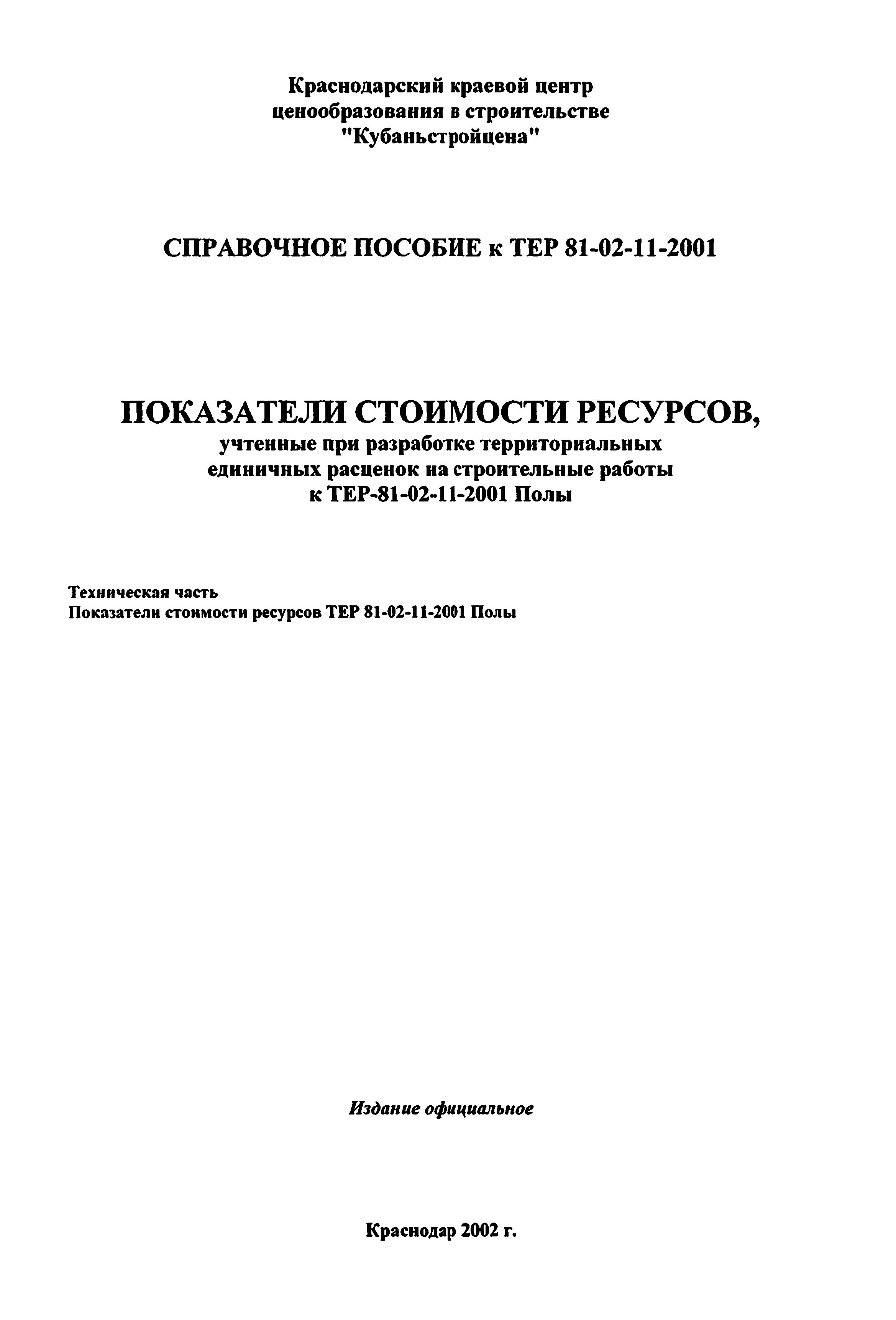 Краснодарский краевой центр ценообразования в строительстве "Кубаньстройцена"

СПРАВОЧНОЕ ПОСОБИЕ к ТЕР 81-02-11-2001

ПОКАЗАТЕЛИ СТОИМОСТИ РЕСУРСОВ,
учтенные при разработке территориальных единичных расценок на строительные работы к ТЕР-81-02-11-2001 Полы

Техническая часть
Показатели стоимости ресурсов ТЕР 81-02-11-2001 Полы

Издание официальное

Краснодар 2002 г.